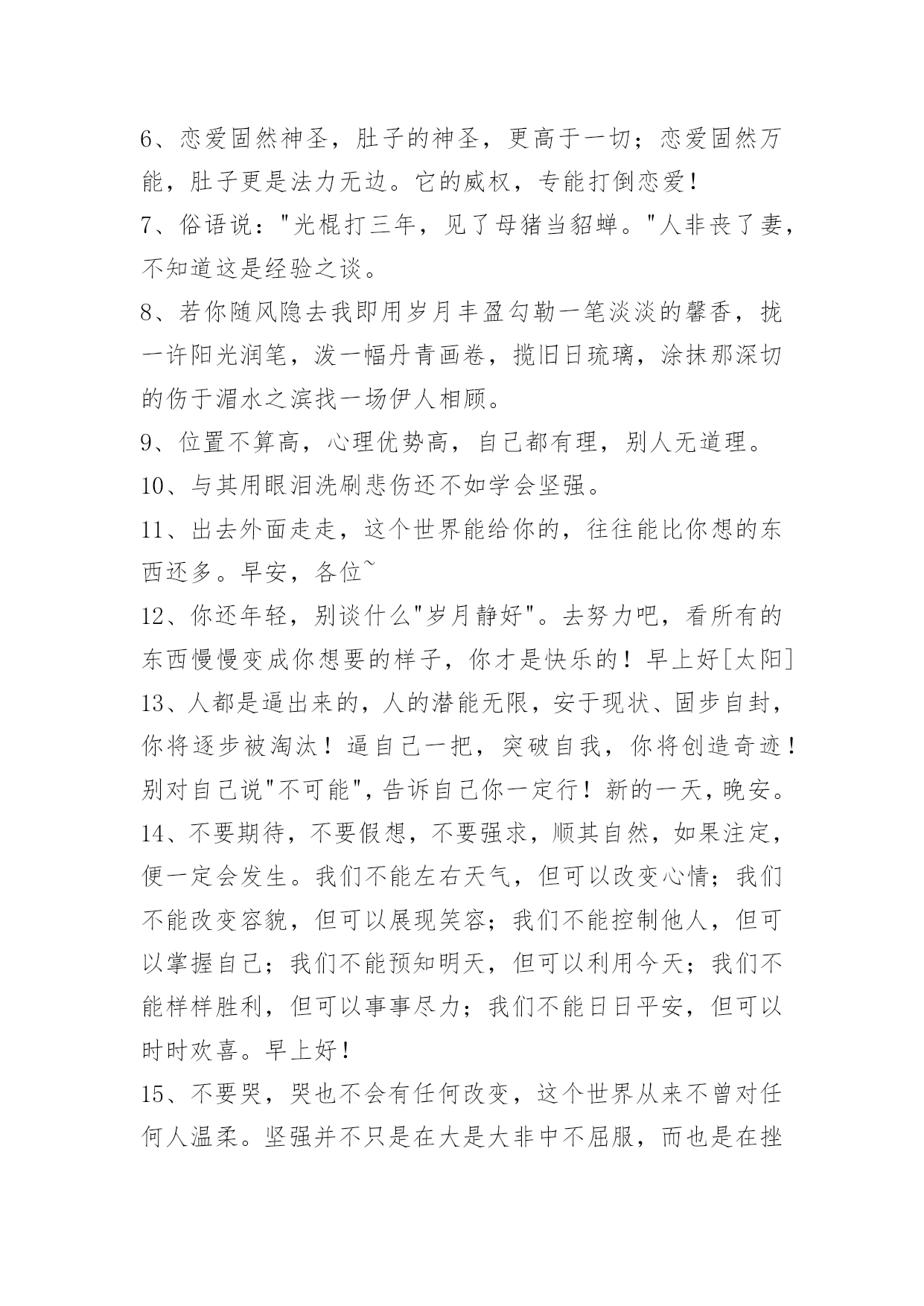 6、恋爱固然神圣，肚子的神圣，更高于一切；恋爱固然万能，肚子更是法力无边。它的威权，专能打倒恋爱！

7、俗语说："光棍打三年，见了母猪当貂蝉。"人非丧了妻，不知道这是经验之谈。

8、若你随风隐去我即用岁月丰盈勾勒一笔淡淡的馨香，拢一许阳光润笔，泼一幅丹青画卷，揽旧日琉璃，涂抹那深切的伤于湄水之滨找一场伊人相顾。

9、位置不算高，心理优势高，自己都有理，别人无道理。

10、与其用眼泪洗刷悲伤还不如学会坚强。

11、出去外面走走，这个世界能给你的，往往能比你想的东西还多。早安，各位~

12、你还年轻，别谈什么"岁月静好"。去努力吧，看所有的东西慢慢变成你想要的样子，你才是快乐的！早上好[太阳]

13、人都是逼出来的，人的潜能无限，安于现状、固步自封，你将逐步被淘汰！逼自己一把，突破自我，你将创造奇迹！别对自己说"不可能"，告诉自己你一定行！新的一天，晚安。

14、不要期待，不要假想，不要强求，顺其自然，如果注定，便一定会发生。我们不能左右天气，但可以改变心情；我们不能改变容貌，但可以展现笑容；我们不能控制他人，但可以掌握自己；我们不能预知明天，但可以利用今天；我们不能样样胜利，但可以事事尽力；我们不能日日平安，但可以时时欢喜。早上好！

15、不要哭，哭也不会有任何改变，这个世界从来不曾对任何人温柔。坚强并不只是在大是大非中不屈服，而也是在挫